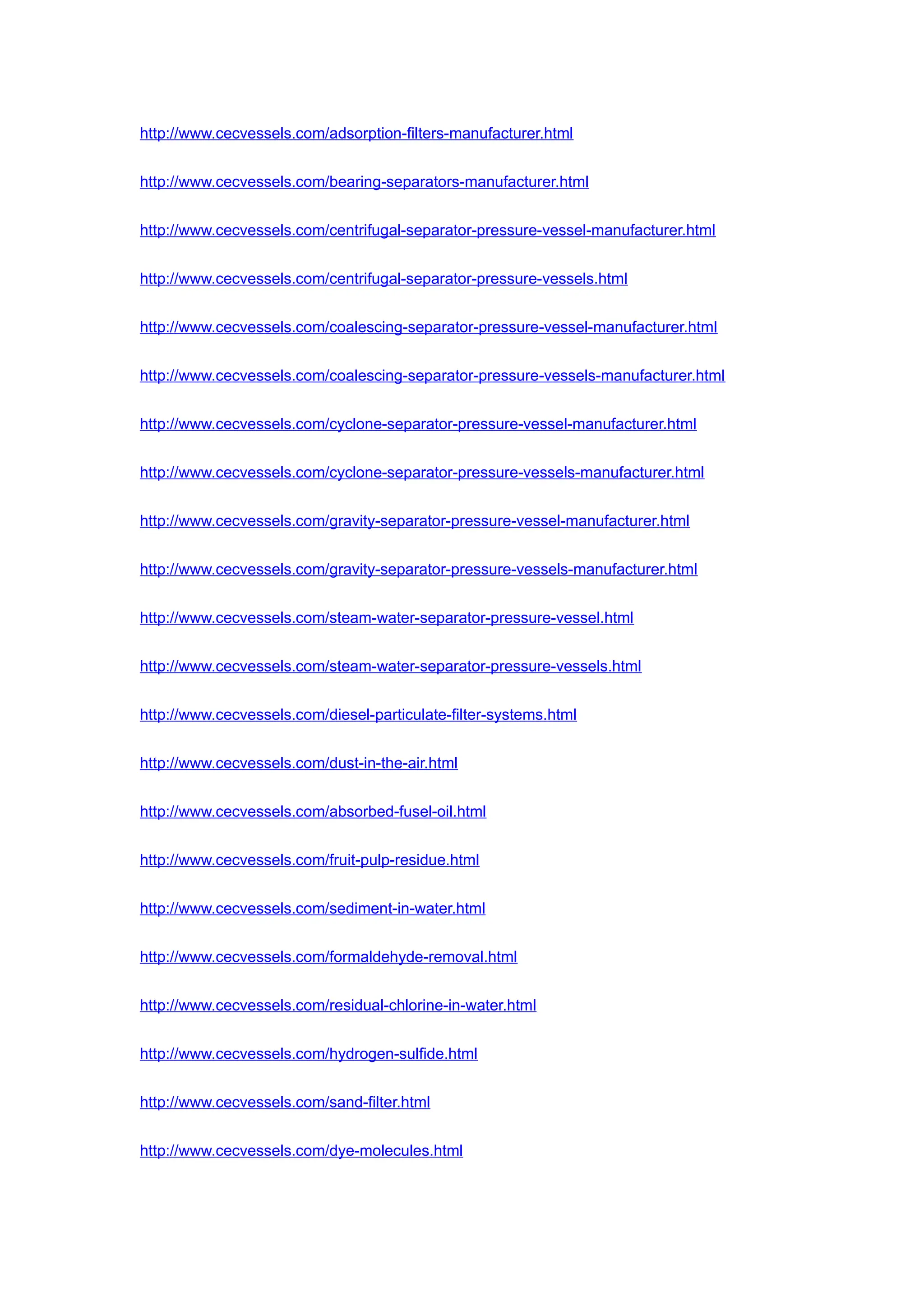 http://www.cecvessels.com/adsorption-filters-manufacturer.html

http://www.cecvessels.com/bearing-separators-manufacturer.html

http://www.cecvessels.com/centrifugal-separator-pressure-vessel-manufacturer.html

http://www.cecvessels.com/centrifugal-separator-pressure-vessels.html

http://www.cecvessels.com/coalescing-separator-pressure-vessel-manufacturer.html

http://www.cecvessels.com/coalescing-separator-pressure-vessels-manufacturer.html

http://www.cecvessels.com/cyclone-separator-pressure-vessel-manufacturer.html

http://www.cecvessels.com/cyclone-separator-pressure-vessels-manufacturer.html

http://www.cecvessels.com/gravity-separator-pressure-vessel-manufacturer.html

http://www.cecvessels.com/gravity-separator-pressure-vessels-manufacturer.html

http://www.cecvessels.com/steam-water-separator-pressure-vessel.html

http://www.cecvessels.com/steam-water-separator-pressure-vessels.html

http://www.cecvessels.com/diesel-particulate-filter-systems.html

http://www.cecvessels.com/dust-in-the-air.html

http://www.cecvessels.com/absorbed-fusel-oil.html

http://www.cecvessels.com/fruit-pulp-residue.html

http://www.cecvessels.com/sediment-in-water.html

http://www.cecvessels.com/formaldehyde-removal.html

http://www.cecvessels.com/residual-chlorine-in-water.html

http://www.cecvessels.com/hydrogen-sulfide.html

http://www.cecvessels.com/sand-filter.html

http://www.cecvessels.com/dye-molecules.html